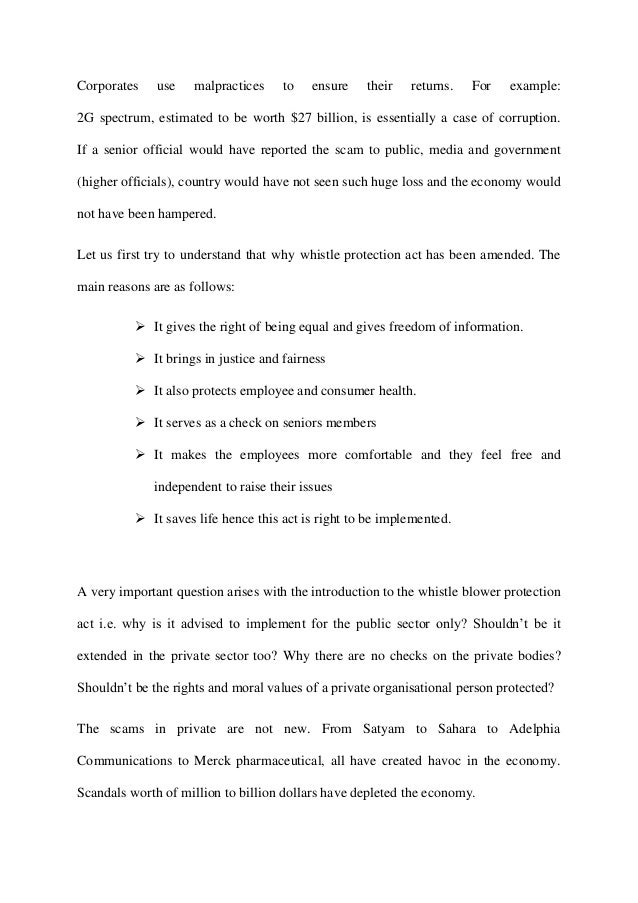 Corporates use malpractices to ensure their returns. For example: 2G spectrum, estimated to be worth \$27 billion, is essentially a case of corruption. If a senior official would have reported the scam to public, media and government (higher officials), country would have not seen such huge loss and the economy would not have been hampered.

Let us first try to understand that why whistle protection act has been amended. The main reasons are as follows:

➢ It gives the right of being equal and gives freedom of information.

➢ It brings in justice and fairness

➢ It also protects employee and consumer health.

➢ It serves as a check on seniors members

➢ It makes the employees more comfortable and they feel free and independent to raise their issues

➢ It saves life hence this act is right to be implemented.

A very important question arises with the introduction to the whistle blower protection act i.e. why is it advised to implement for the public sector only? Shouldn't be it extended in the private sector too? Why there are no checks on the private bodies? Shouldn't be the rights and moral values of a private organisational person protected?

The scams in private are not new. From Satyam to Sahara to Adelphia Communications to Merck pharmaceutical, all have created havoc in the economy. Scandals worth of million to billion dollars have depleted the economy.